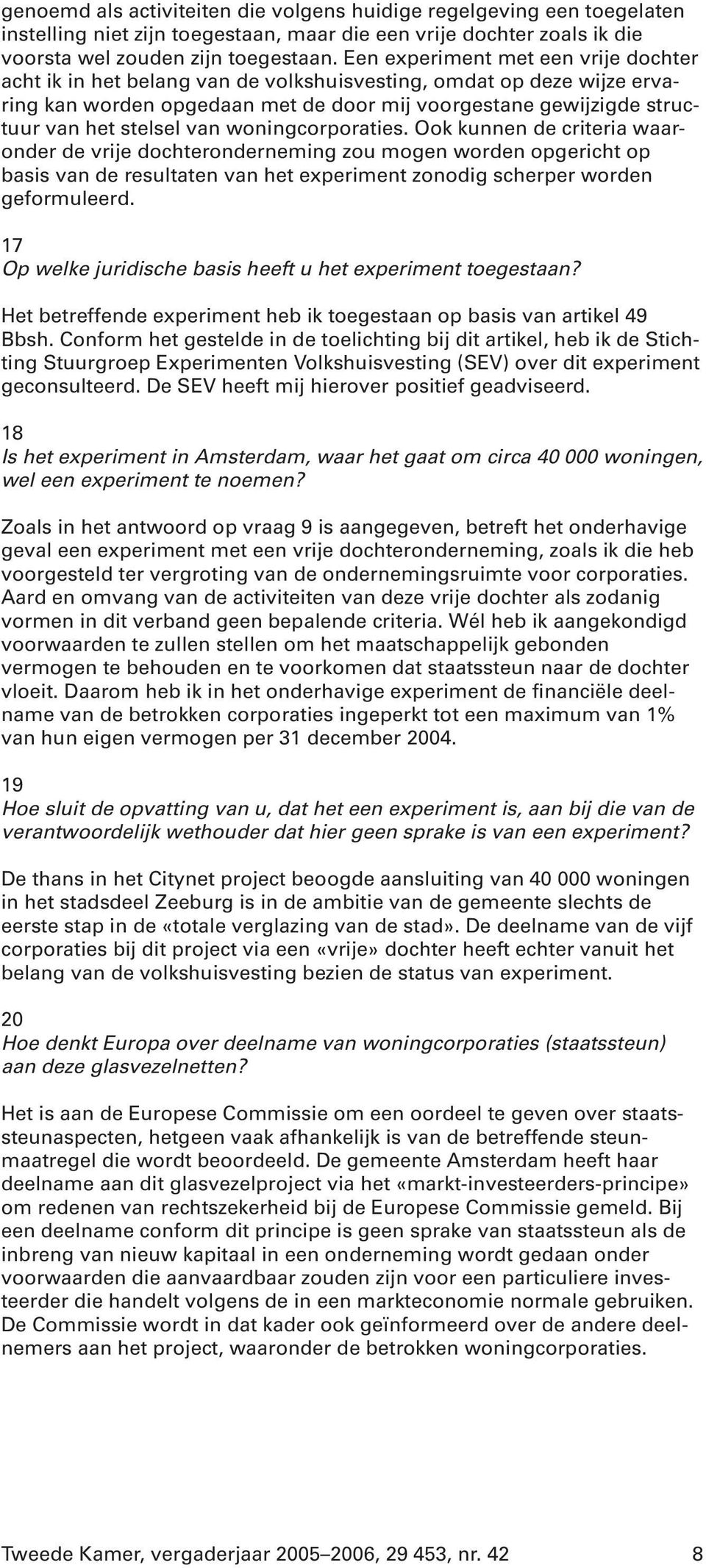 genoemd als activiteiten die volgens huidige regelgeving een toegelaten instelling niet zijn toegestaan, maar die een vrije dochter zoals ik die voorsta wel zouden zijn toegestaan. Een experiment met een vrije dochter acht ik in het belang van de volkshuisvesting, omdat op deze wijze ervaring kan worden opgedaan met de door mij voorgestane gewijzigde structuur van het stelsel van woningcorporaties. Ook kunnen de criteria waaronder de vrije dochteronderneming zou mogen worden opgericht op basis van de resultaten van het experiment zonodig scherper worden geformuleerd.

17
Op welke juridische basis heeft u het experiment toegestaan?

Het betreffende experiment heb ik toegestaan op basis van artikel 49 Bbsh. Conform het gestelde in de toelichting bij dit artikel, heb ik de Stichting Stuurgroep Experimenten Volkshuisvesting (SEV) over dit experiment geconsulteerd. De SEV heeft mij hierover positief geadviseerd.

18
Is het experiment in Amsterdam, waar het gaat om circa 40 000 woningen, wel een experiment te noemen?

Zoals in het antwoord op vraag 9 is aangegeven, betreft het onderhavige geval een experiment met een vrije dochteronderneming, zoals ik die heb voorgesteld ter vergroting van de ondernemingsruimte voor corporaties. Aard en omvang van de activiteiten van deze vrije dochter als zodanig vormen in dit verband geen bepalende criteria. Wél heb ik aangekondigd voorwaarden te zullen stellen om het maatschappelijk gebonden vermogen te behouden en te voorkomen dat staatssteun naar de dochter vloeit. Daarom heb ik in het onderhavige experiment de financiële deelname van de betrokken corporaties ingeperkt tot een maximum van 1% van hun eigen vermogen per 31 december 2004.

19
Hoe sluit de opvatting van u, dat het een experiment is, aan bij die van de verantwoordelijk wethouder dat hier geen sprake is van een experiment?

De thans in het Citynet project beoogde aansluiting van 40 000 woningen in het stadsdeel Zeeburg is in de ambitie van de gemeente slechts de eerste stap in de «totale verglazing van de stad». De deelname van de vijf corporaties bij dit project via een «vrije» dochter heeft echter vanuit het belang van de volkshuisvesting bezien de status van experiment.

20
Hoe denkt Europa over deelname van woningcorporaties (staatssteun) aan deze glasvezelnetten?

Het is aan de Europese Commissie om een oordeel te geven over staatssteunaspecten, hetgeen vaak afhankelijk is van de betreffende steunmaatregel die wordt beoordeeld. De gemeente Amsterdam heeft haar deelname aan dit glasvezelproject via het «markt-investeerders-principe» om redenen van rechtszekerheid bij de Europese Commissie gemeld. Bij een deelname conform dit principe is geen sprake van staatssteun als de inbreng van nieuw kapitaal in een onderneming wordt gedaan onder voorwaarden die aanvaardbaar zouden zijn voor een particuliere investeerder die handelt volgens de in een markteconomie normale gebruiken. De Commissie wordt in dat kader ook geïnformeerd over de andere deelnemers aan het project, waaronder de betrokken woningcorporaties.

Tweede Kamer, vergaderjaar 2005–2006, 29 453, nr. 42 8